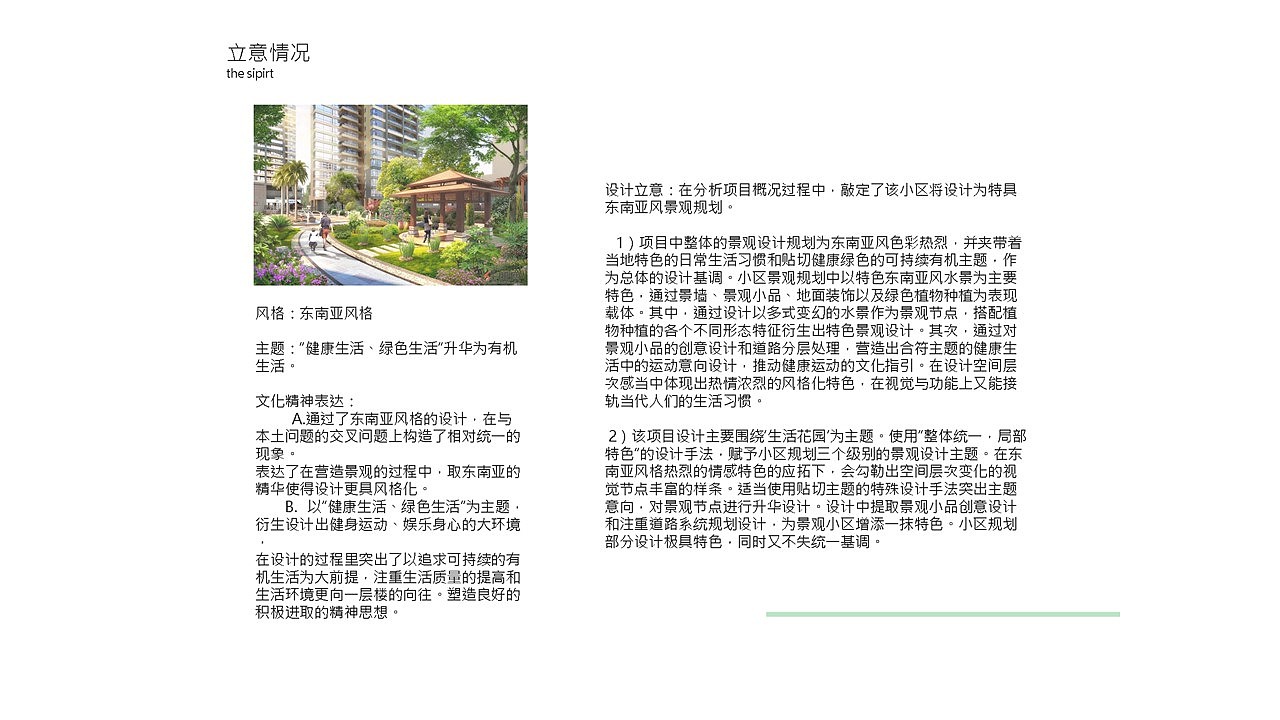 立意情况
the sipirt

风格：东南亚风格

主题："健康生活、绿色生活"升华为有机生活。

文化精神表达：
A.通过了东南亚风格的设计，在与本土问题的交叉问题上构造了相对统一的现象。
表达了在营造景观的过程中，取东南亚的精华使得设计更具风格化。
B. 以"健康生活、绿色生活"为主题，衍生设计出健身运动、娱乐身心的大环境，
在设计的过程里突出了以追求可持续的有机生活为大前提，注重生活质量的提高和生活环境更向一层楼的向往。塑造良好的积极进取的精神思想。

设计立意：在分析项目概况过程中，敲定了该小区将设计为特具东南亚风景观规划。

1）项目中整体的景观设计规划为东南亚风色彩热烈，并夹带着当地特色的日常生活习惯和贴切健康绿色的可持续有机主题，作为总体的设计基调。小区景观规划中以特色东南亚风水景为主要特色，通过景墙、景观小品、地面装饰以及绿色植物种植为表现载体。其中，通过设计以多式变幻的水景作为景观节点，搭配植物种植的各个不同形态特征衍生出特色景观设计。其次，通过对景观小品的创意设计和道路分层处理，营造出合符主题的健康生活中的运动意向设计，推动健康运动的文化指引。在设计空间层次感当中体现出热情浓烈的风格化特色，在视觉与功能上又能接轨当代人们的生活习惯。

2）该项目设计主要围绕'生活花园'为主题。使用"整体统一，局部特色"的设计手法，赋予小区规划三个级别的景观设计主题。在东南亚风格热烈的情感特色的应拓下，会勾勒出空间层次变化的视觉节点丰富的样条。适当使用贴切主题的特殊设计手法突出主题意向，对景观节点进行升华设计。设计中提取景观小品创意设计和注重道路系统规划设计，为景观小区增添一抹特色。小区规划部分设计极具特色，同时又不失统一基调。